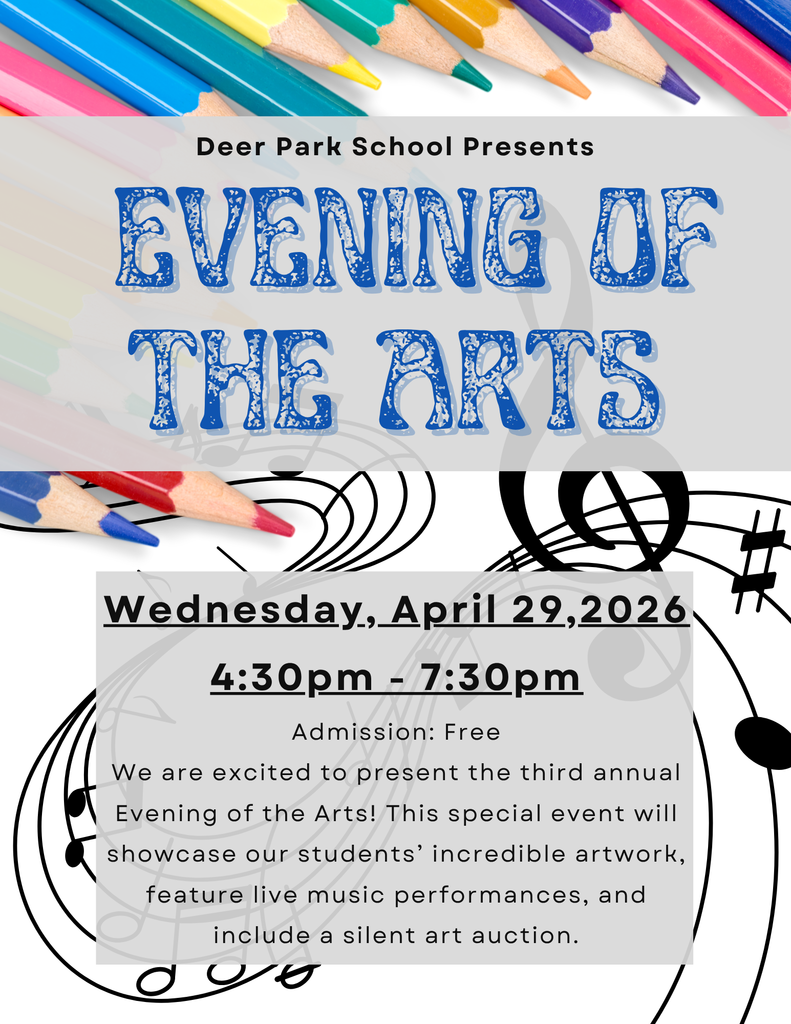 Deer Park School Presents

EVENING OF THE ARTS

Wednesday, April 29,2026

4:30pm - 7:30pm

Admission: Free

We are excited to present the third annual Evening of the Arts! This special event will showcase our students' incredible artwork, feature live music performances, and include a silent art auction.